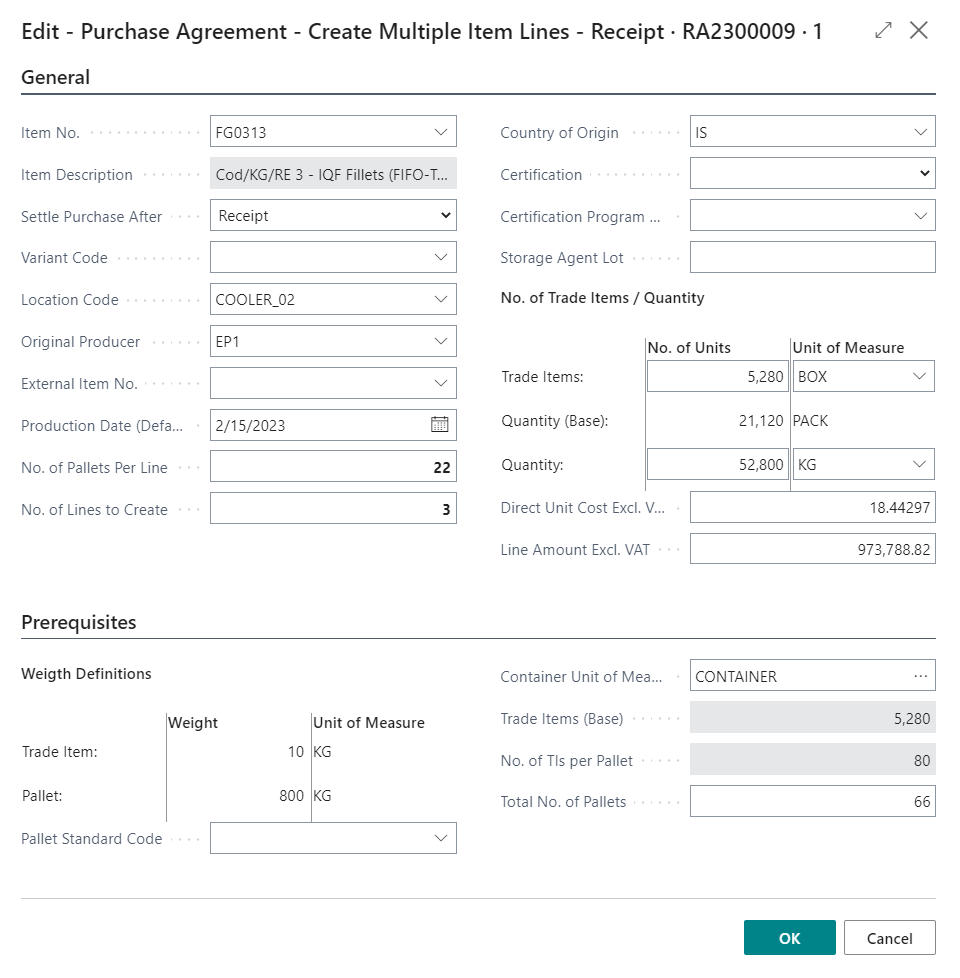 Edit - Purchase Agreement - Create Multiple Item Lines - Receipt · RA2300009 · 1

General

Item No. FG0313
Item Description Cod/KG/RE 3 - IQF Fillets (FIFO-T...
Settle Purchase After Receipt
Variant Code
Location Code COOLER_02
Original Producer EP1
External Item No.
Production Date (Defa... 2/15/2023
No. of Pallets Per Line 22
No. of Lines to Create 3

Country of Origin IS
Certification
Certification Program ...
Storage Agent Lot

No. of Trade Items / Quantity

| | No. of Units | Unit of Measure |
|---|---|---|
| Trade Items: | 5,280 | BOX |
| Quantity (Base): | 21,120 | PACK |
| Quantity: | 52,800 | KG |

Direct Unit Cost Excl. V... 18.44297
Line Amount Excl. VAT 973,788.82

Prerequisites

Weigth Definitions

| | Weight | Unit of Measure |
|---|---|---|
| Trade Item: | 10 | KG |
| Pallet: | 800 | KG |

Pallet Standard Code

Container Unit of Mea... CONTAINER
Trade Items (Base) 5,280
No. of TIs per Pallet 80
Total No. of Pallets 66

OK Cancel